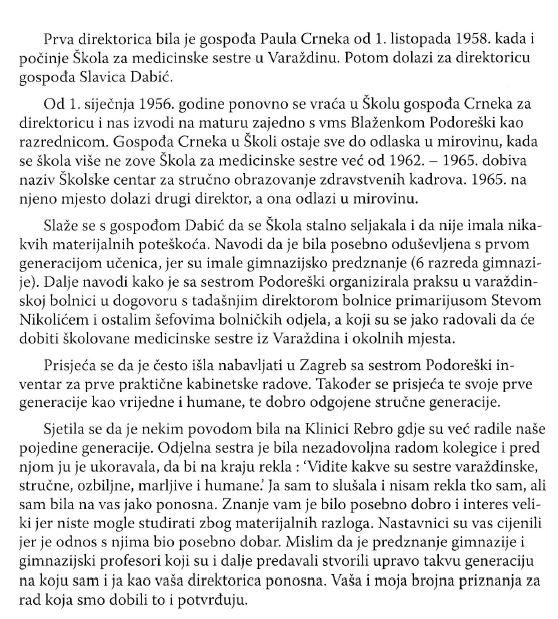 Prva direktorica bila je gospođa Paula Crneka od 1. listopada 1958. kada i počinje Škola za medicinske sestre u Varaždinu. Potom dolazi za direktoricu gospođa Slavica Dabić.

Od 1. siječnja 1956. godine ponovno se vraća u Školu gospođa Crneka za direktoricu i nas izvodi na maturu zajedno s vms Blaženkom Podoreški kao razrednicom. Gospođa Crneka u Školi ostaje sve do odlaska u mirovinu, kada se škola više ne zove Škola za medicinske sestre već od 1962. – 1965. dobiva naziv Školske centar za stručno obrazovanje zdravstvenih kadrova. 1965. na njeno mjesto dolazi drugi direktor, a ona odlazi u mirovinu.

Slaže se s gospođom Dabić da se Škola stalno seljakala i da nije imala nikakvih materijalnih poteškoća. Navodi da je bila posebno oduševljena s prvom generacijom učenica, jer su imale gimnazijsko predznanje (6 razreda gimnazije). Dalje navodi kako je sa sestrom Podoreški organizirala praksu u varaždinskoj bolnici u dogovoru s tadašnjim direktorom bolnice primarijusom Stevom Nikolićem i ostalim šefovima bolničkih odjela, a koji su se jako radovali da će dobiti školovane medicinske sestre iz Varaždina i okolnih mjesta.

Prisjeća se da je često išla nabavljati u Zagreb sa sestrom Podoreški inventar za prve praktične kabinetske radove. Također se prisjeća te svoje prve generacije kao vrijedne i humane, te dobro odgojene stručne generacije.

Sjetila se da je nekim povodom bila na Klinici Rebro gdje su već radile naše pojedine generacije. Odjelna sestra je bila nezadovoljna radom kolegice i pred njom ju je ukoravala, da bi na kraju rekla : 'Vidite kakve su sestre varaždinske, stručne, ozbiljne, marljive i humane.' Ja sam to slušala i nisam rekla tko sam, ali sam bila na vas jako ponosna. Znanje vam je bilo posebno dobro i interes veliki jer niste mogle studirati zbog materijalnih razloga. Nastavnici su vas cijenili jer je odnos s njima bio posebno dobar. Mislim da je predznanje gimnazije i gimnazijski profesori koji su i dalje predavali stvorili upravo takvu generaciju na koju sam i ja kao vaša direktorica ponosna. Vaša i moja brojna priznanja za rad koja smo dobili to i potvrđuju.